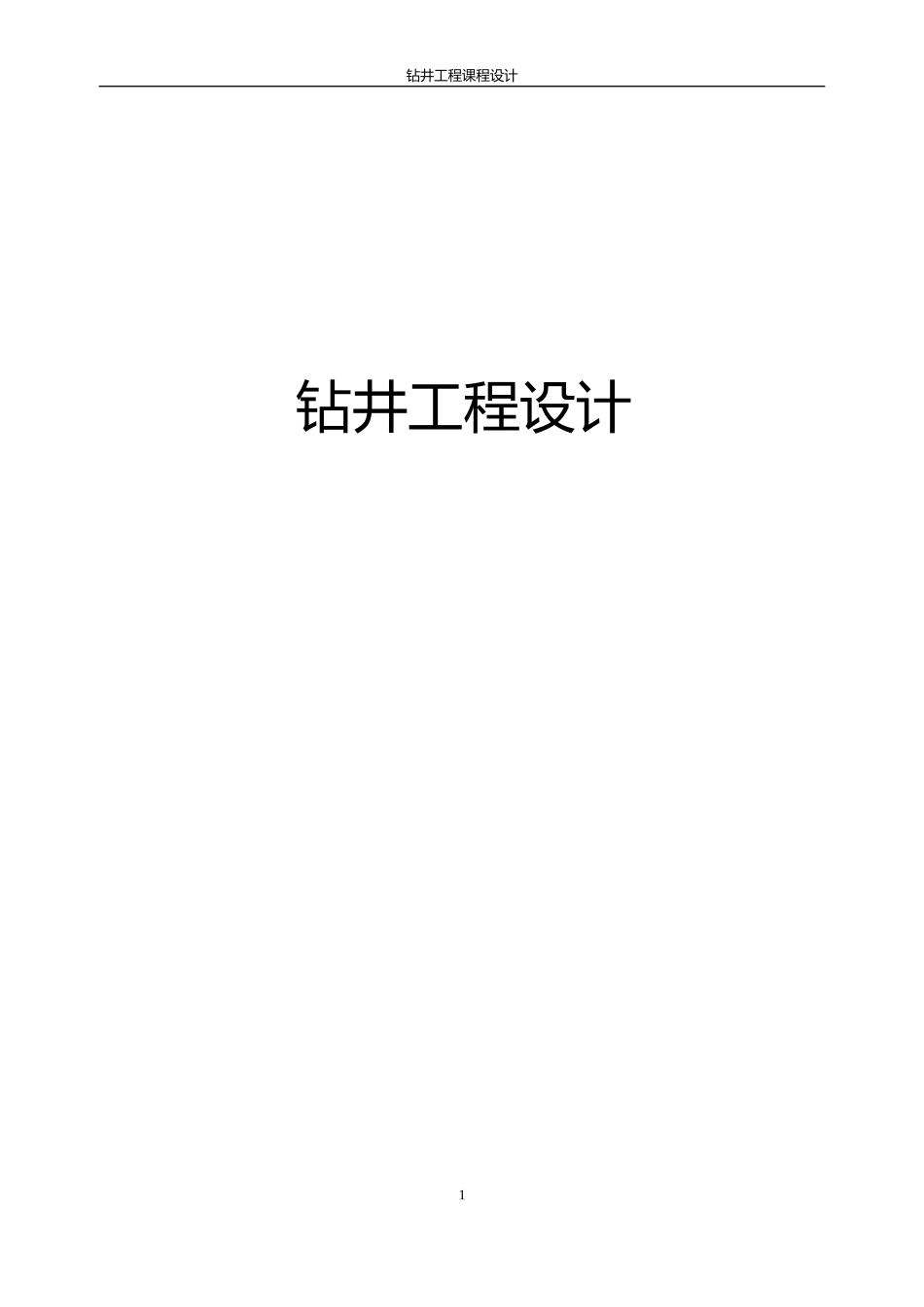 钻井工程课程设计

钻井工程设计

1